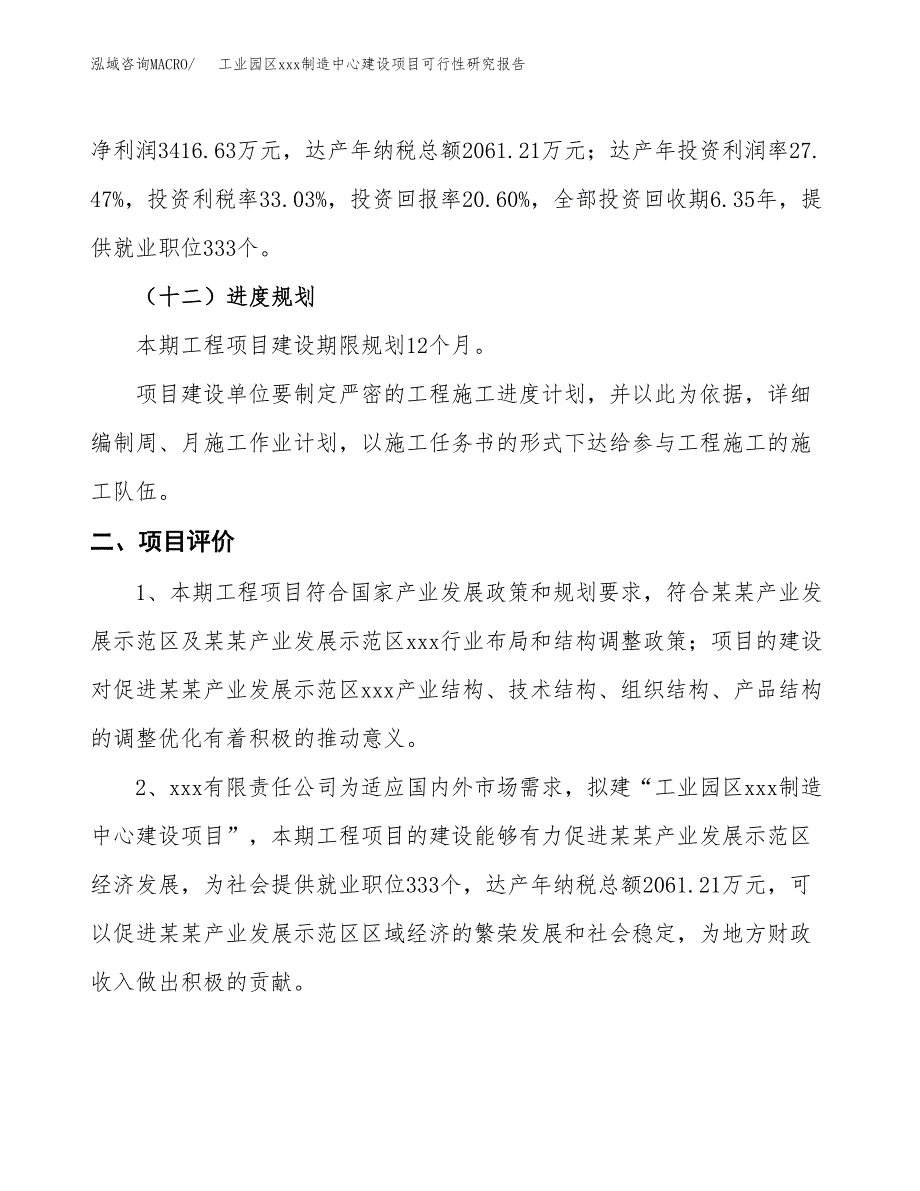 泓域咨询MACRO/　　工业园区xxx制造中心建设项目可行性研究报告

净利润3416.63万元，达产年纳税总额2061.21万元；达产年投资利润率27.47%，投资利税率33.03%，投资回报率20.60%，全部投资回收期6.35年，提供就业职位333个。

（十二）进度规划

本期工程项目建设期限规划12个月。

项目建设单位要制定严密的工程施工进度计划，并以此为依据，详细编制周、月施工作业计划，以施工任务书的形式下达给参与工程施工的施工队伍。

二、项目评价

1、本期工程项目符合国家产业发展政策和规划要求，符合某某产业发展示范区及某某产业发展示范区xxx行业布局和结构调整政策；项目的建设对促进某某产业发展示范区xxx产业结构、技术结构、组织结构、产品结构的调整优化有着积极的推动意义。

2、xxx有限责任公司为适应国内外市场需求，拟建“工业园区xxx制造中心建设项目”，本期工程项目的建设能够有力促进某某产业发展示范区经济发展，为社会提供就业职位333个，达产年纳税总额2061.21万元，可以促进某某产业发展示范区区域经济的繁荣发展和社会稳定，为地方财政收入做出积极的贡献。